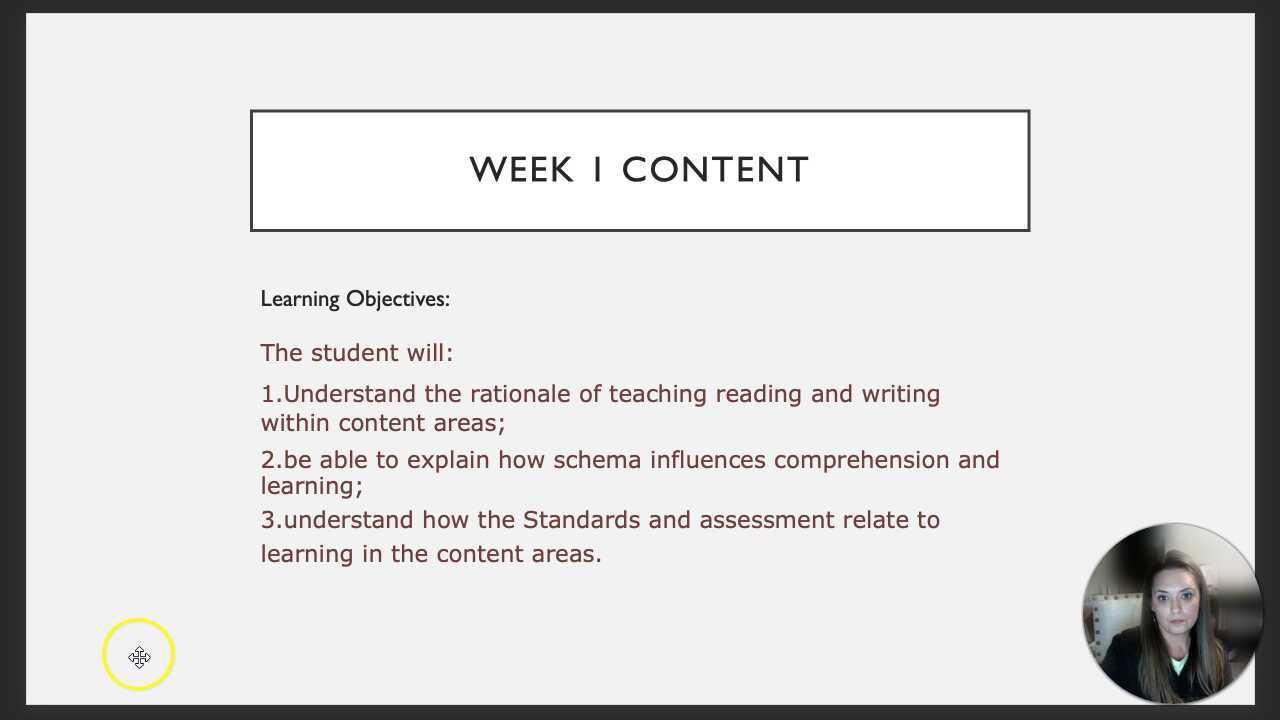 WEEK 1 CONTENT

Learning Objectives:

The student will:

1.Understand the rationale of teaching reading and writing within content areas;

2.be able to explain how schema influences comprehension and learning;

3.understand how the Standards and assessment relate to learning in the content areas.